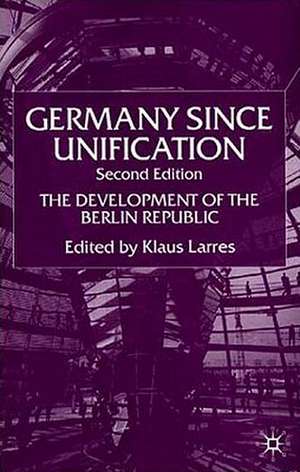 GERMANY SINCE UNIFICATION
Second Edition
THE DEVELOPMENT OF THE BERLIN REPUBLIC
Edited by Klaus Larres